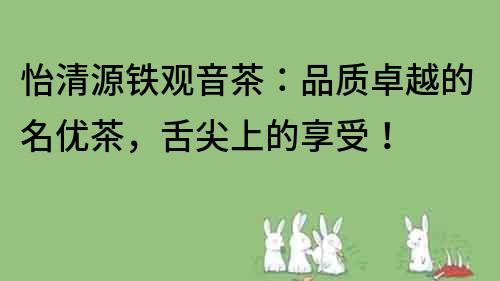 怡清源铁观音茶：品质卓越的名优茶，舌尖上的享受！